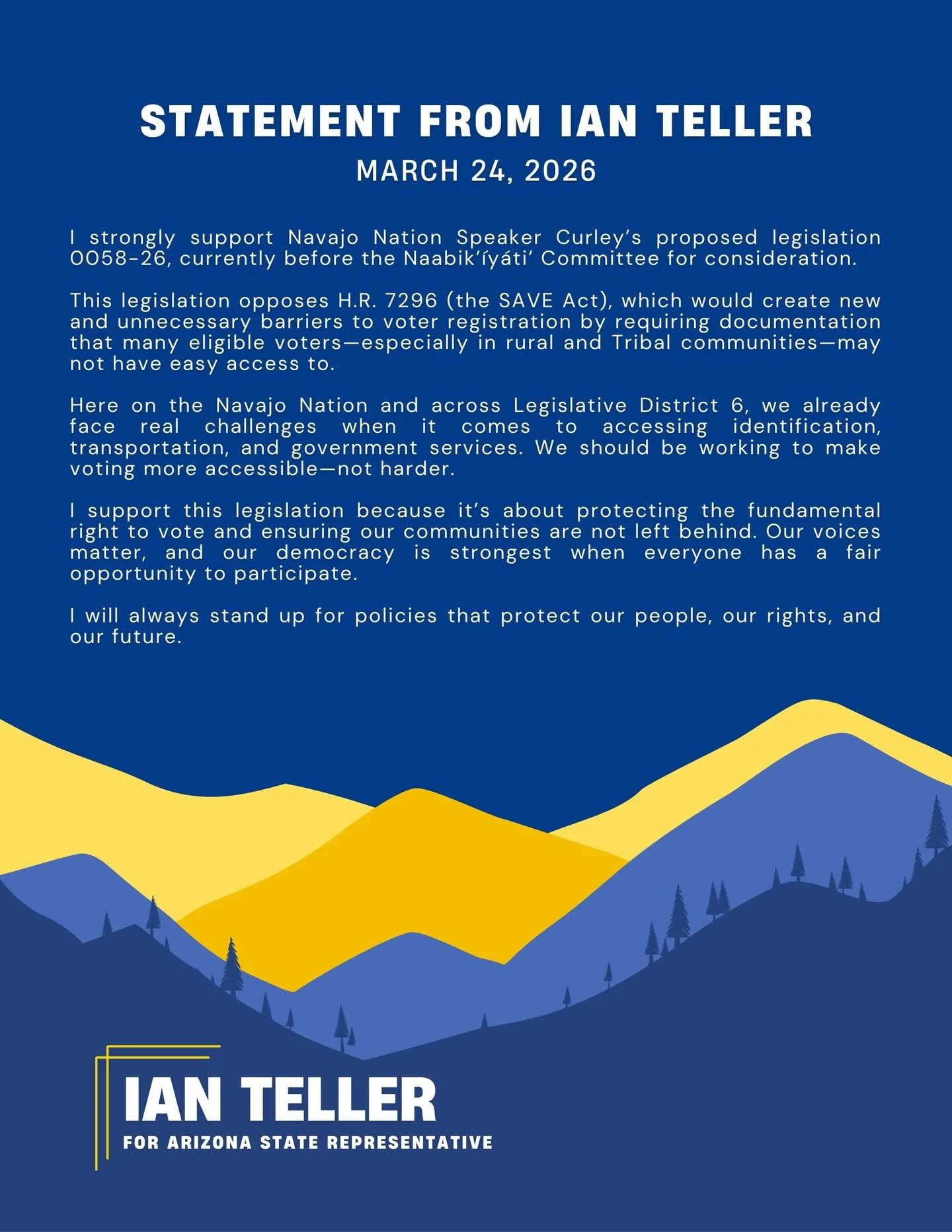 STATEMENT FROM IAN TELLER
MARCH 24, 2026

I strongly support Navajo Nation Speaker Curley's proposed legislation 0058-26, currently before the Naabik'íyáti' Committee for consideration.

This legislation opposes H.R. 7296 (the SAVE Act), which would create new and unnecessary barriers to voter registration by requiring documentation that many eligible voters—especially in rural and Tribal communities—may not have easy access to.

Here on the Navajo Nation and across Legislative District 6, we already face real challenges when it comes to accessing identification, transportation, and government services. We should be working to make voting more accessible—not harder.

I support this legislation because it's about protecting the fundamental right to vote and ensuring our communities are not left behind. Our voices matter, and our democracy is strongest when everyone has a fair opportunity to participate.

I will always stand up for policies that protect our people, our rights, and our future.

IAN TELLER
FOR ARIZONA STATE REPRESENTATIVE